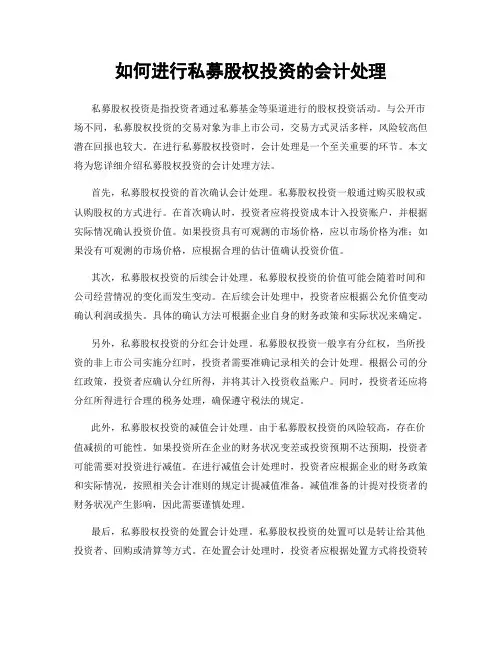 如何进行私募股权投资的会计处理

私募股权投资是指投资者通过私募基金等渠道进行的股权投资活动。与公开市场不同，私募股权投资的交易对象为非上市公司，交易方式灵活多样，风险较高但潜在回报也较大。在进行私募股权投资时，会计处理是一个至关重要的环节。本文将为您详细介绍私募股权投资的会计处理方法。

首先，私募股权投资的首次确认会计处理。私募股权投资一般通过购买股权或认购股权的方式进行。在首次确认时，投资者应将投资成本计入投资账户，并根据实际情况确认投资价值。如果投资具有可观测的市场价格，应以市场价格为准；如果没有可观测的市场价格，应根据合理的估计值确认投资价值。

其次，私募股权投资的后续会计处理。私募股权投资的价值可能会随着时间和公司经营情况的变化而发生变动。在后续会计处理中，投资者应根据公允价值变动确认利润或损失。具体的确认方法可根据企业自身的财务政策和实际状况来确定。

另外，私募股权投资的分红会计处理。私募股权投资一般享有分红权，当所投资的非上市公司实施分红时，投资者需要准确记录相关的会计处理。根据公司的分红政策，投资者应确认分红所得，并将其计入投资收益账户。同时，投资者还应将分红所得进行合理的税务处理，确保遵守税法的规定。

此外，私募股权投资的减值会计处理。由于私募股权投资的风险较高，存在价值减损的可能性。如果投资所在企业的财务状况变差或投资预期不达预期，投资者可能需要对投资进行减值。在进行减值会计处理时，投资者应根据企业的财务政策和实际情况，按照相关会计准则的规定计提减值准备。减值准备的计提对投资者的财务状况产生影响，因此需要谨慎处理。

最后，私募股权投资的处置会计处理。私募股权投资的处置可以是转让给其他投资者、回购或清算等方式。在处置会计处理时，投资者应根据处置方式将投资转